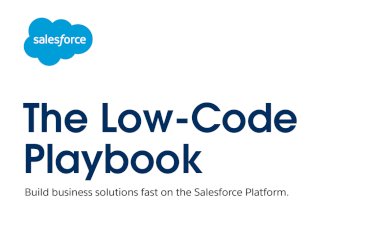 salesforce

The Low-Code Playbook

Build business solutions fast on the Salesforce Platform.